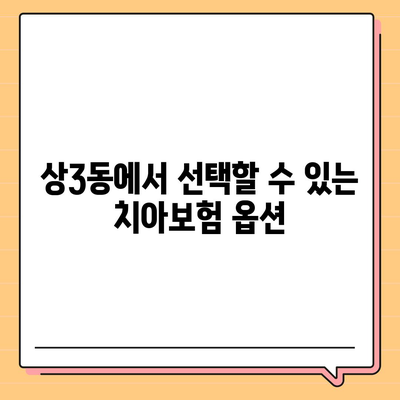 상3동에서 선택할 수 있는 치아보험 옵션